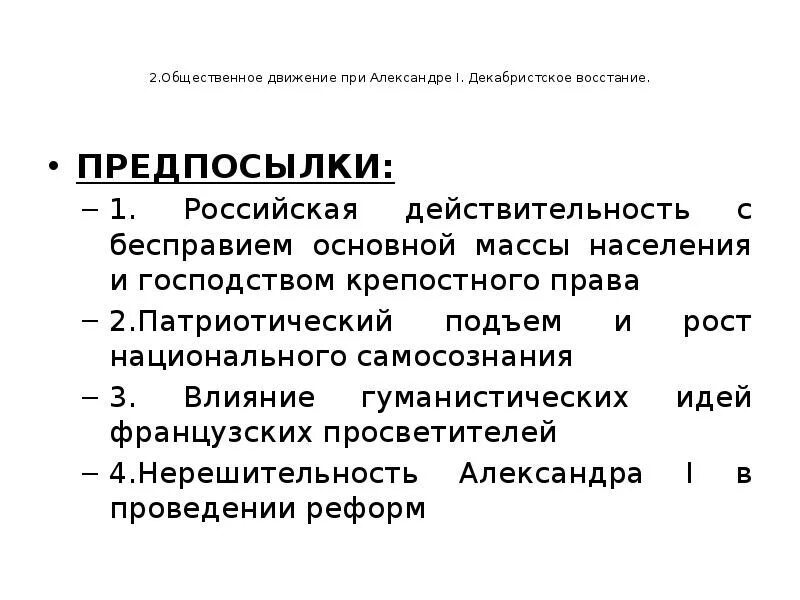 2.Общественное движение при Александре I. Декабристское восстание.

• ПРЕДПОСЫЛКИ:
– 1. Российская действительность с бесправием основной массы населения и господством крепостного права
– 2.Патриотический подъем и рост национального самосознания
– 3. Влияние гуманистических идей французских просветителей
– 4.Нерешительность Александра I в проведении реформ